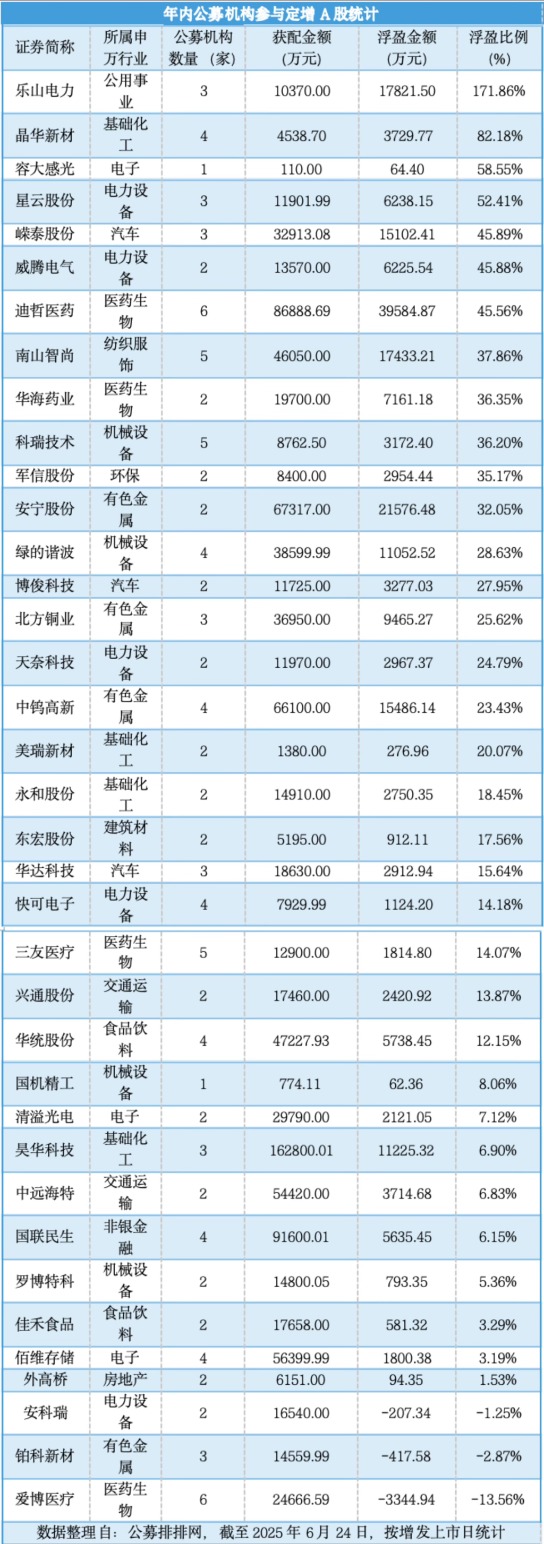 年内公募机构参与定增 A 股统计

| 证券简称 | 所属申万行业 | 公募机构数量（家） | 获配金额（万元） | 浮盈金额（万元） | 浮盈比例（%） |
|---|---|---|---|---|---|
| 乐山电力 | 公用事业 | 3 | 10370.00 | 17821.50 | 171.86% |
| 晶华新材 | 基础化工 | 4 | 4538.70 | 3729.77 | 82.18% |
| 容大感光 | 电子 | 1 | 110.00 | 64.40 | 58.55% |
| 星云股份 | 电力设备 | 3 | 11901.99 | 6238.15 | 52.41% |
| 嵘泰股份 | 汽车 | 3 | 32913.08 | 15102.41 | 45.89% |
| 威腾电气 | 电力设备 | 2 | 13570.00 | 6225.54 | 45.88% |
| 迪哲医药 | 医药生物 | 6 | 86888.69 | 39584.87 | 45.56% |
| 南山智尚 | 纺织服饰 | 5 | 46050.00 | 17433.21 | 37.86% |
| 华海药业 | 医药生物 | 2 | 19700.00 | 7161.18 | 36.35% |
| 科瑞技术 | 机械设备 | 5 | 8762.50 | 3172.40 | 36.20% |
| 军信股份 | 环保 | 2 | 8400.00 | 2954.44 | 35.17% |
| 安宁股份 | 有色金属 | 2 | 67317.00 | 21576.48 | 32.05% |
| 绿的谐波 | 机械设备 | 4 | 38599.99 | 11052.52 | 28.63% |
| 博俊科技 | 汽车 | 2 | 11725.00 | 3277.03 | 27.95% |
| 北方铜业 | 有色金属 | 3 | 36950.00 | 9465.27 | 25.62% |
| 天奈科技 | 电力设备 | 2 | 11970.00 | 2967.37 | 24.79% |
| 中钨高新 | 有色金属 | 4 | 66100.00 | 15486.14 | 23.43% |
| 美瑞新材 | 基础化工 | 2 | 1380.00 | 276.96 | 20.07% |
| 永和股份 | 基础化工 | 2 | 14910.00 | 2750.35 | 18.45% |
| 东宏股份 | 建筑材料 | 2 | 5195.00 | 912.11 | 17.56% |
| 华达科技 | 汽车 | 3 | 18630.00 | 2912.94 | 15.64% |
| 快可电子 | 电力设备 | 4 | 7929.99 | 1124.20 | 14.18% |
| 三友医疗 | 医药生物 | 5 | 12900.00 | 1814.80 | 14.07% |
| 兴通股份 | 交通运输 | 2 | 17460.00 | 2420.92 | 13.87% |
| 华统股份 | 食品饮料 | 4 | 47227.93 | 5738.45 | 12.15% |
| 国机精工 | 机械设备 | 1 | 774.11 | 62.36 | 8.06% |
| 清溢光电 | 电子 | 2 | 29790.00 | 2121.05 | 7.12% |
| 昊华科技 | 基础化工 | 3 | 162800.01 | 11225.32 | 6.90% |
| 中远海特 | 交通运输 | 2 | 54420.00 | 3714.68 | 6.83% |
| 国联民生 | 非银金融 | 4 | 91600.01 | 5635.45 | 6.15% |
| 罗博特科 | 机械设备 | 2 | 14800.05 | 793.35 | 5.36% |
| 佳禾食品 | 食品饮料 | 2 | 17658.00 | 581.32 | 3.29% |
| 佰维存储 | 电子 | 4 | 56399.99 | 1800.38 | 3.19% |
| 外高桥 | 房地产 | 2 | 6151.00 | 94.35 | 1.53% |
| 安科瑞 | 电力设备 | 2 | 16540.00 | -207.34 | -1.25% |
| 铂科新材 | 有色金属 | 3 | 14559.99 | -417.58 | -2.87% |
| 爱博医疗 | 医药生物 | 6 | 24666.59 | -3344.94 | -13.56% |

数据整理自：公募排排网，截至 2025 年 6 月 24 日，按增发上市日统计